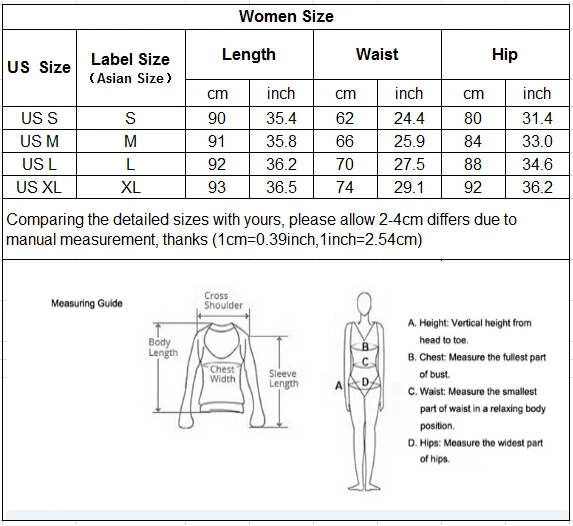 Women Size

| US Size | Label Size (Asian Size) | Length cm | Length inch | Waist cm | Waist inch | Hip cm | Hip inch |
|---|---|---|---|---|---|---|---|
| US S | S | 90 | 35.4 | 62 | 24.4 | 80 | 31.4 |
| US M | M | 91 | 35.8 | 66 | 25.9 | 84 | 33.0 |
| US L | L | 92 | 36.2 | 70 | 27.5 | 88 | 34.6 |
| US XL | XL | 93 | 36.5 | 74 | 29.1 | 92 | 36.2 |

Comparing the detailed sizes with yours, please allow 2-4cm differs due to manual measurement, thanks (1cm=0.39inch,1inch=2.54cm)

Measuring Guide

Cross Shoulder

Body Length

Chest Width

Sleeve Length

A

B

C

D

A. Height: Vertical height from head to toe.

B. Chest: Measure the fullest part of bust.

C. Waist: Measure the smallest part of waist in a relaxing body position.

D. Hips: Measure the widest part of hips.